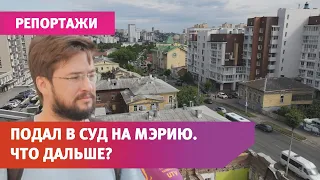 РЕПОРТАЖИ

ПОДАЛ В СУД НА МЭРИЮ. ЧТО ДАЛЬШЕ?

UTV